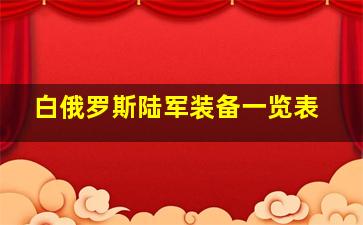 白俄罗斯陆军装备一览表